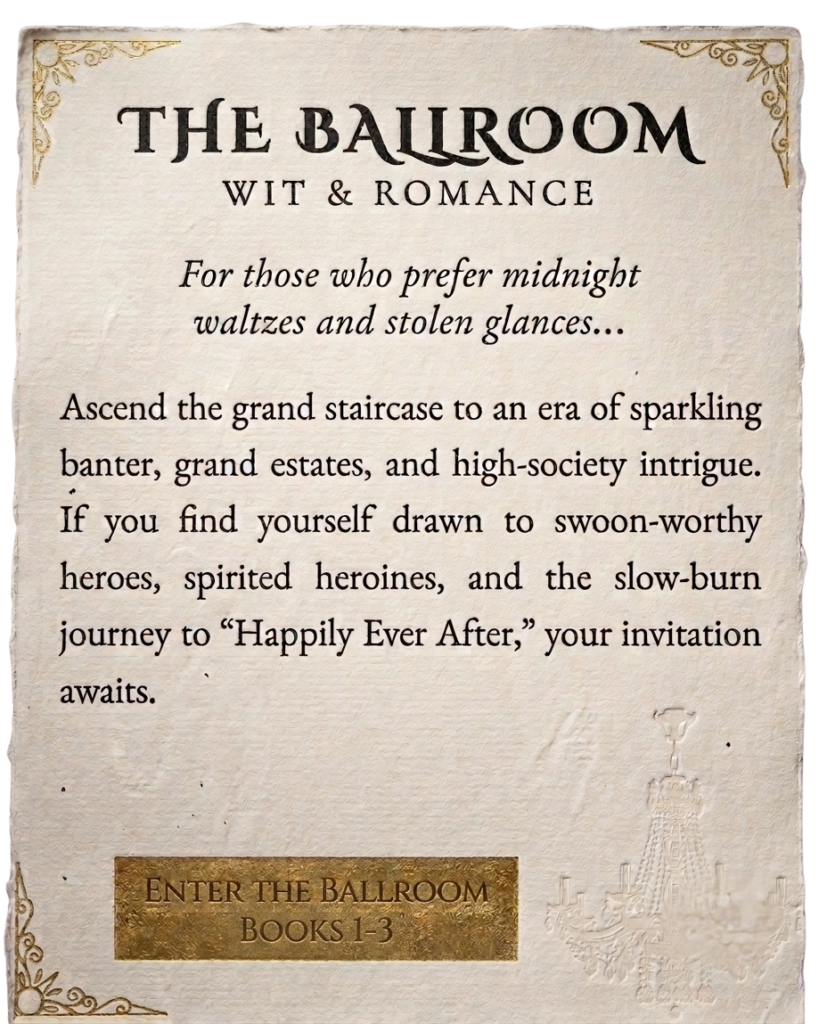 THE BALLROOM
WIT & ROMANCE

For those who prefer midnight waltzes and stolen glances...

Ascend the grand staircase to an era of sparkling banter, grand estates, and high-society intrigue. If you find yourself drawn to swoon-worthy heroes, spirited heroines, and the slow-burn journey to "Happily Ever After," your invitation awaits.

ENTER THE BALLROOM
BOOKS 1-3